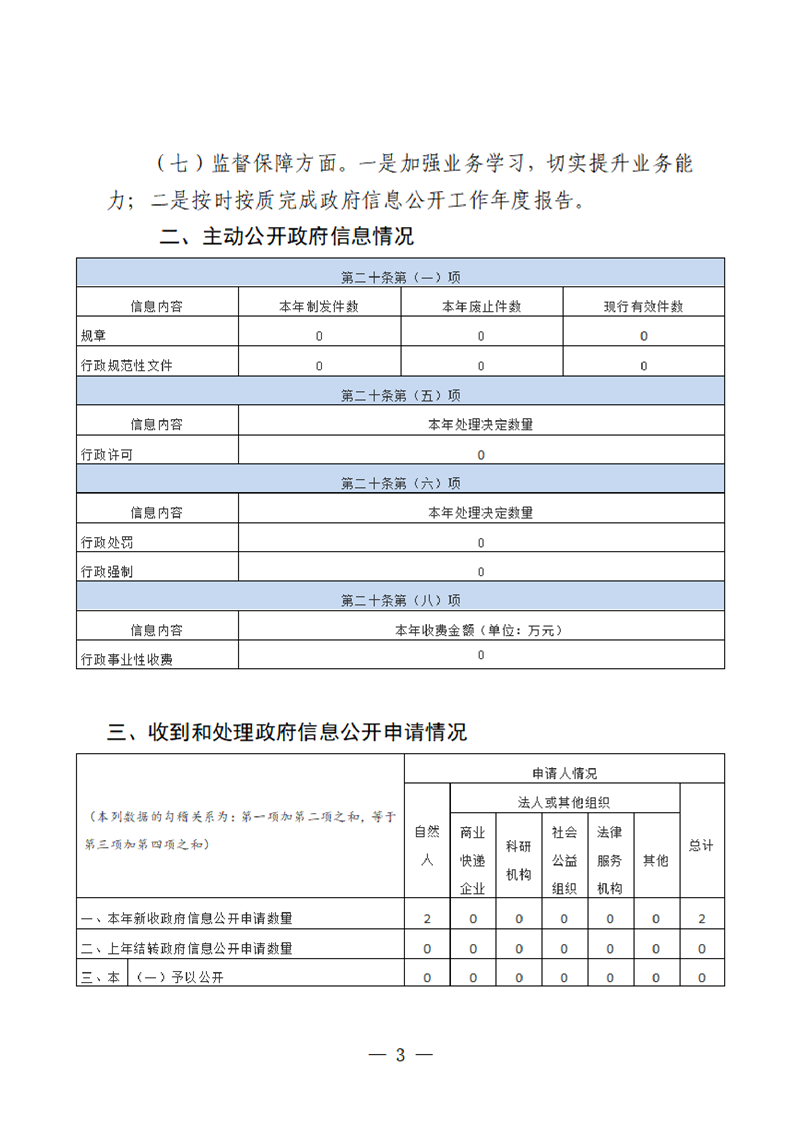 （七）监督保障方面。一是加强业务学习，切实提升业务能力；二是按时按质完成政府信息公开工作年度报告。

二、主动公开政府信息情况

| 第二十条第（一）项 | | | |
|---|---|---|---|
| 信息内容 | 本年制发件数 | 本年废止件数 | 现行有效件数 |
| 规章 | 0 | 0 | 0 |
| 行政规范性文件 | 0 | 0 | 0 |
| 第二十条第（五）项 | | | |
| 信息内容 | 本年处理决定数量 | | |
| 行政许可 | 0 | | |
| 第二十条第（六）项 | | | |
| 信息内容 | 本年处理决定数量 | | |
| 行政处罚 | 0 | | |
| 行政强制 | 0 | | |
| 第二十条第（八）项 | | | |
| 信息内容 | 本年收费金额（单位：万元） | | |
| 行政事业性收费 | 0 | | |

三、收到和处理政府信息公开申请情况

| （本列数据的勾稽关系为：第一项加第二项之和，等于第三项加第四项之和） | | 申请人情况 | | | | | | |
|---|---|---|---|---|---|---|---|---|
| | | 自然人 | 法人或其他组织 | | | | | 总计 |
| | | | 商业快递企业 | 科研机构 | 社会公益组织 | 法律服务机构 | 其他 | |
| 一、本年新收政府信息公开申请数量 | | 2 | 0 | 0 | 0 | 0 | 0 | 2 |
| 二、上年结转政府信息公开申请数量 | | 0 | 0 | 0 | 0 | 0 | 0 | 0 |
| 三、本 | （一）予以公开 | 0 | 0 | 0 | 0 | 0 | 0 | 0 |

— 3 —